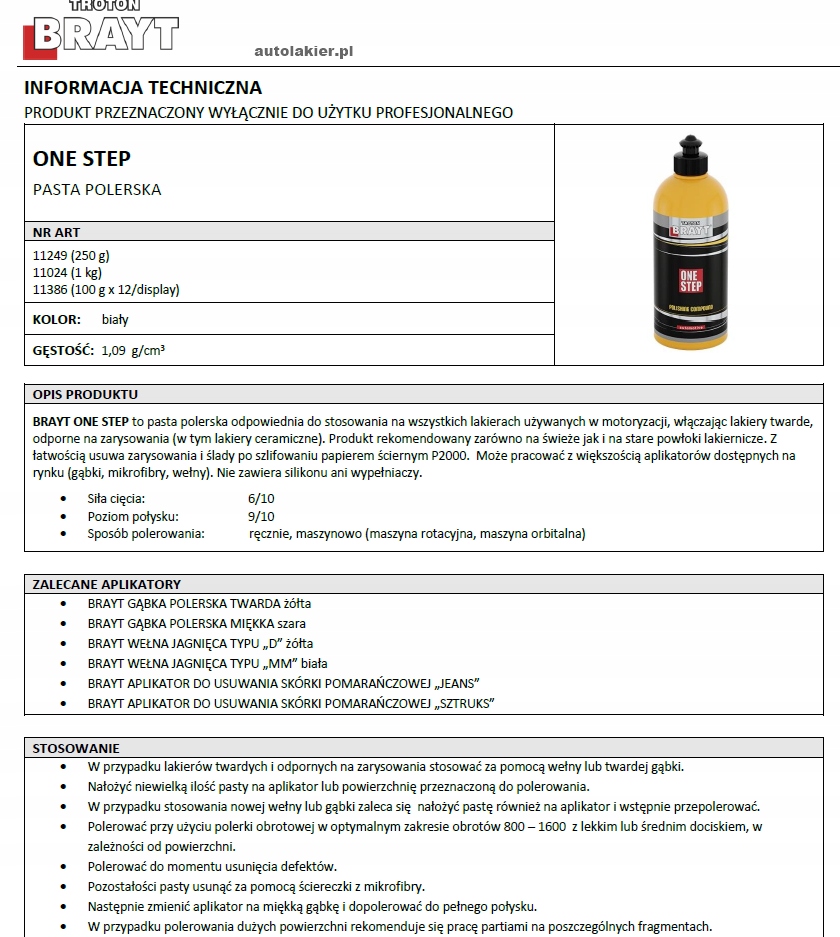 TROTON
BRAYT

autolakier.pl

INFORMACJA TECHNICZNA
PRODUKT PRZEZNACZONY WYŁĄCZNIE DO UŻYTKU PROFESJONALNEGO

ONE STEP
PASTA POLERSKA

NR ART
11249 (250 g)
11024 (1 kg)
11386 (100 g x 12/display)

KOLOR: biały

GĘSTOŚĆ: 1,09 g/cm³

TROTON
BRAYT
ONE STEP
POLISHING COMPOUND

OPIS PRODUKTU
BRAYT ONE STEP to pasta polerska odpowiednia do stosowania na wszystkich lakierach używanych w motoryzacji, włączając lakiery twarde, odporne na zarysowania (w tym lakiery ceramiczne). Produkt rekomendowany zarówno na świeże jak i na stare powłoki lakiernicze. Z łatwością usuwa zarysowania i ślady po szlifowaniu papierem ściernym P2000. Może pracować z większością aplikatorów dostępnych na rynku (gąbki, mikrofibry, wełny). Nie zawiera silikonu ani wypełniaczy.
• Siła cięcia: 6/10
• Poziom połysku: 9/10
• Sposób polerowania: ręcznie, maszynowo (maszyna rotacyjna, maszyna orbitalna)

ZALECANE APLIKATORY
• BRAYT GĄBKA POLERSKA TWARDA żółta
• BRAYT GĄBKA POLERSKA MIĘKKA szara
• BRAYT WEŁNA JAGNIĘCA TYPU „D" żółta
• BRAYT WEŁNA JAGNIĘCA TYPU „MM" biała
• BRAYT APLIKATOR DO USUWANIA SKÓRKI POMARAŃCZOWEJ „JEANS"
• BRAYT APLIKATOR DO USUWANIA SKÓRKI POMARAŃCZOWEJ „SZTRUKS"

STOSOWANIE
• W przypadku lakierów twardych i odpornych na zarysowania stosować za pomocą wełny lub twardej gąbki.
• Nałożyć niewielką ilość pasty na aplikator lub powierzchnię przeznaczoną do polerowania.
• W przypadku stosowania nowej wełny lub gąbki zaleca się nałożyć pastę również na aplikator i wstępnie przepolerować.
• Polerować przy użyciu polerki obrotowej w optymalnym zakresie obrotów 800 – 1600 z lekkim lub średnim dociskiem, w zależności od powierzchni.
• Polerować do momentu usunięcia defektów.
• Pozostałości pasty usunąć za pomocą ściereczki z mikrofibry.
• Następnie zmienić aplikator na miękką gąbkę i dopolerować do pełnego połysku.
• W przypadku polerowania dużych powierzchni rekomenduje się pracę partiami na poszczególnych fragmentach.